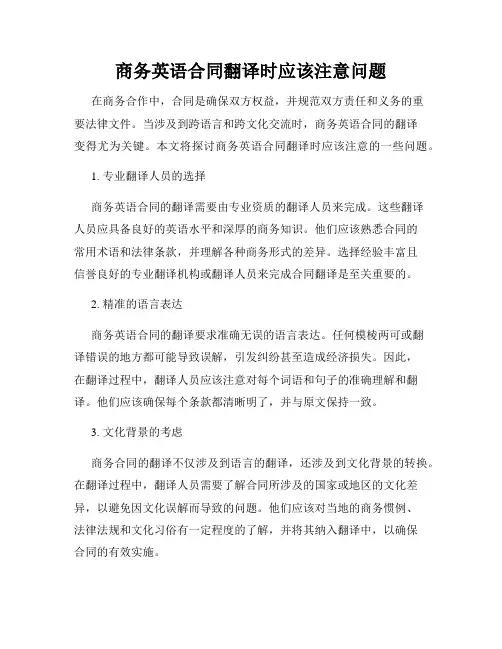 商务英语合同翻译时应该注意问题

在商务合作中，合同是确保双方权益，并规范双方责任和义务的重要法律文件。当涉及到跨语言和跨文化交流时，商务英语合同的翻译变得尤为关键。本文将探讨商务英语合同翻译时应该注意的一些问题。

1. 专业翻译人员的选择

商务英语合同的翻译需要由专业资质的翻译人员来完成。这些翻译人员应具备良好的英语水平和深厚的商务知识。他们应该熟悉合同的常用术语和法律条款，并理解各种商务形式的差异。选择经验丰富且信誉良好的专业翻译机构或翻译人员来完成合同翻译是至关重要的。

2. 精准的语言表达

商务英语合同的翻译要求准确无误的语言表达。任何模棱两可或翻译错误的地方都可能导致误解，引发纠纷甚至造成经济损失。因此，在翻译过程中，翻译人员应该注意对每个词语和句子的准确理解和翻译。他们应该确保每个条款都清晰明了，并与原文保持一致。

3. 文化背景的考虑

商务合同的翻译不仅涉及到语言的翻译，还涉及到文化背景的转换。在翻译过程中，翻译人员需要了解合同所涉及的国家或地区的文化差异，以避免因文化误解而导致的问题。他们应该对当地的商务惯例、法律法规和文化习俗有一定程度的了解，并将其纳入翻译中，以确保合同的有效实施。